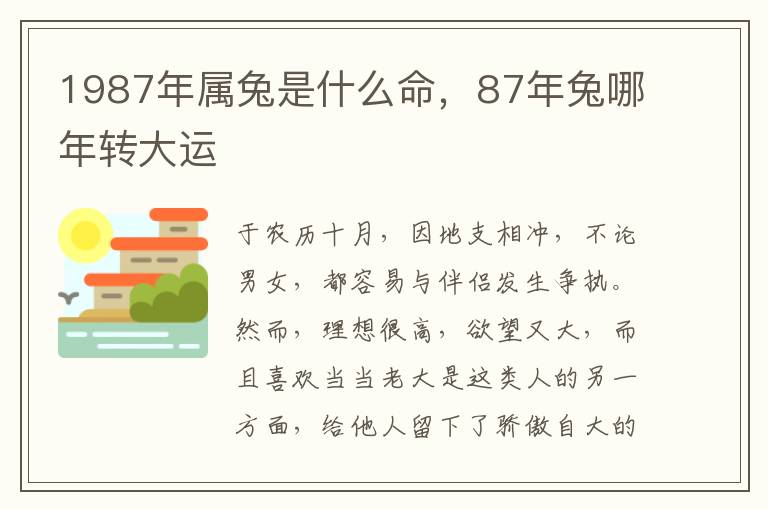 1987年属兔是什么命，87年兔哪年转大运

于农历十月，因地支相冲，不论男女，都容易与伴侣发生争执。然而，理想很高，欲望又大，而且喜欢当当老大是这类人的另一方面，给他人留下了骄傲自大的